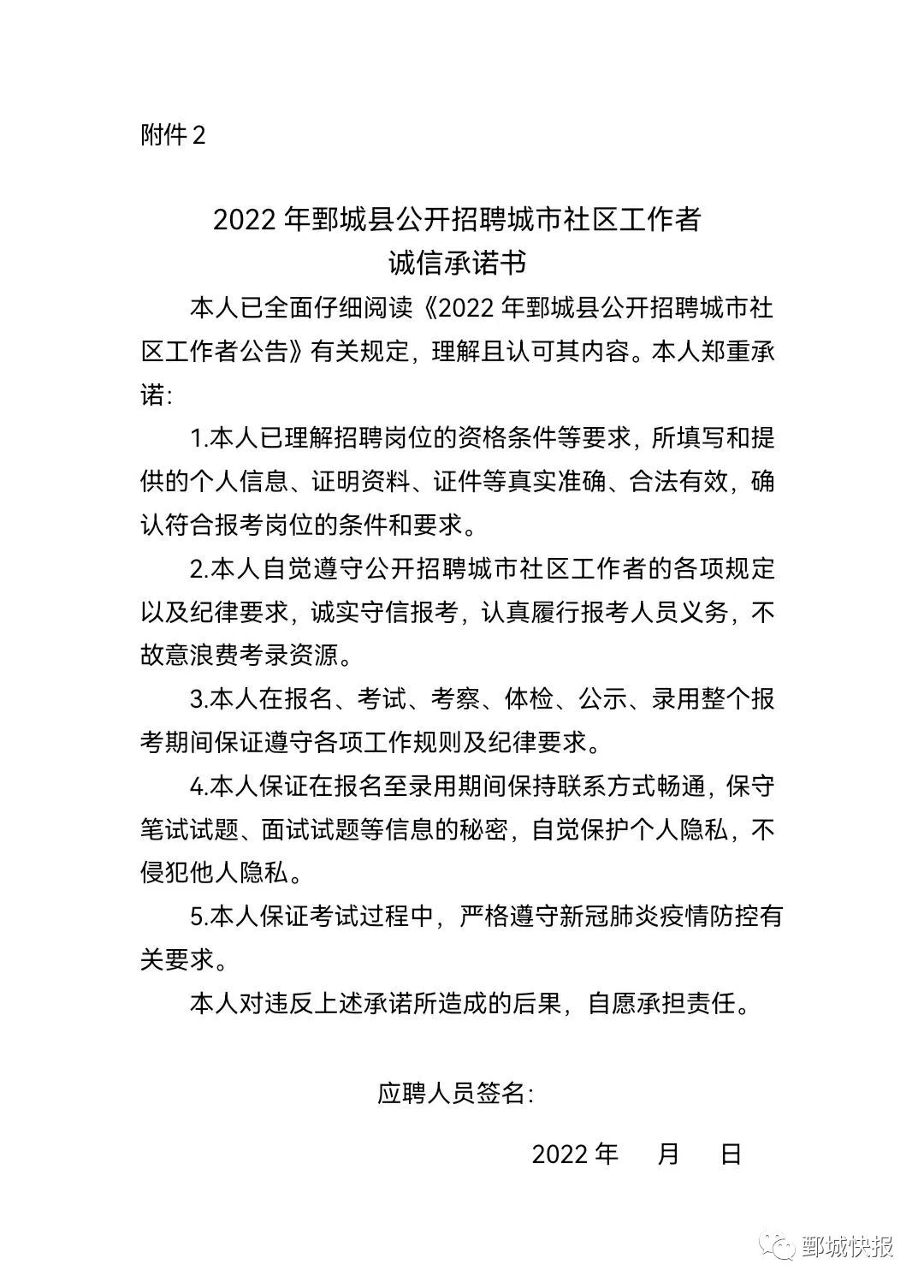 附件 2

2022 年鄄城县公开招聘城市社区工作者
诚信承诺书

本人已全面仔细阅读《2022 年鄄城县公开招聘城市社区工作者公告》有关规定，理解且认可其内容。本人郑重承诺:

1.本人已理解招聘岗位的资格条件等要求，所填写和提供的个人信息、证明资料、证件等真实准确、合法有效，确认符合报考岗位的条件和要求。

2.本人自觉遵守公开招聘城市社区工作者的各项规定以及纪律要求，诚实守信报考，认真履行报考人员义务，不故意浪费考录资源。

3.本人在报名、考试、考察、体检、公示、录用整个报考期间保证遵守各项工作规则及纪律要求。

4.本人保证在报名至录用期间保持联系方式畅通，保守笔试试题、面试试题等信息的秘密，自觉保护个人隐私，不侵犯他人隐私。

5.本人保证考试过程中，严格遵守新冠肺炎疫情防控有关要求。

本人对违反上述承诺所造成的后果，自愿承担责任。

应聘人员签名:

2022 年 月 日

鄄城快报